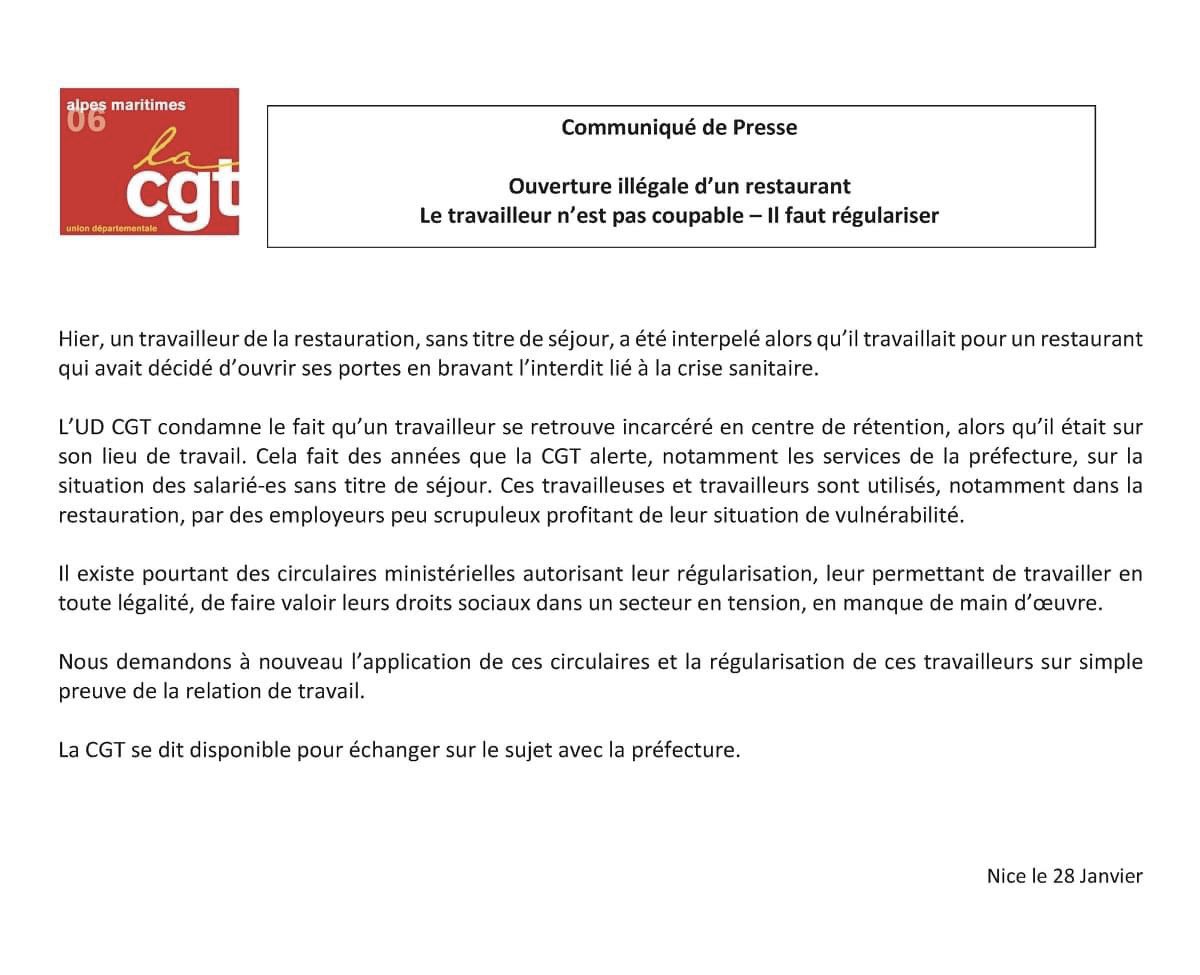 alpes maritimes
06
la
cgt
union départementale

Communiqué de Presse

Ouverture illégale d'un restaurant
Le travailleur n'est pas coupable – Il faut régulariser

Hier, un travailleur de la restauration, sans titre de séjour, a été interpelé alors qu'il travaillait pour un restaurant qui avait décidé d'ouvrir ses portes en bravant l'interdit lié à la crise sanitaire.

L'UD CGT condamne le fait qu'un travailleur se retrouve incarcéré en centre de rétention, alors qu'il était sur son lieu de travail. Cela fait des années que la CGT alerte, notamment les services de la préfecture, sur la situation des salarié-es sans titre de séjour. Ces travailleuses et travailleurs sont utilisés, notamment dans la restauration, par des employeurs peu scrupuleux profitant de leur situation de vulnérabilité.

Il existe pourtant des circulaires ministérielles autorisant leur régularisation, leur permettant de travailler en toute légalité, de faire valoir leurs droits sociaux dans un secteur en tension, en manque de main d'œuvre.

Nous demandons à nouveau l'application de ces circulaires et la régularisation de ces travailleurs sur simple preuve de la relation de travail.

La CGT se dit disponible pour échanger sur le sujet avec la préfecture.

Nice le 28 Janvier